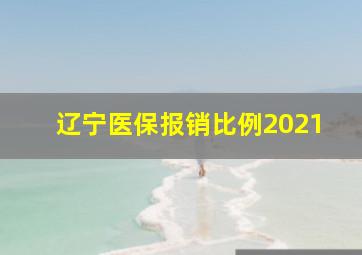 辽宁医保报销比例2021